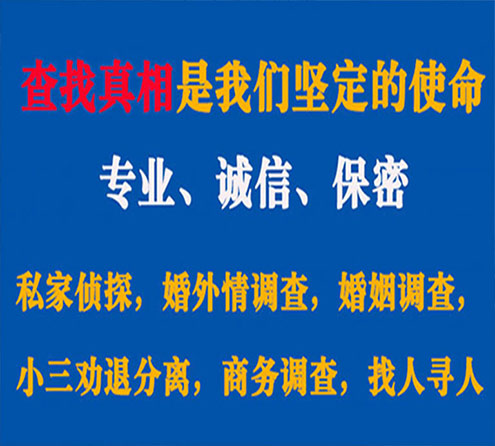 查找真相是我们坚定的使命

专业、诚信、保密

私家侦探，婚外情调查，婚姻调查，

小三劝退分离，商务调查，找人寻人